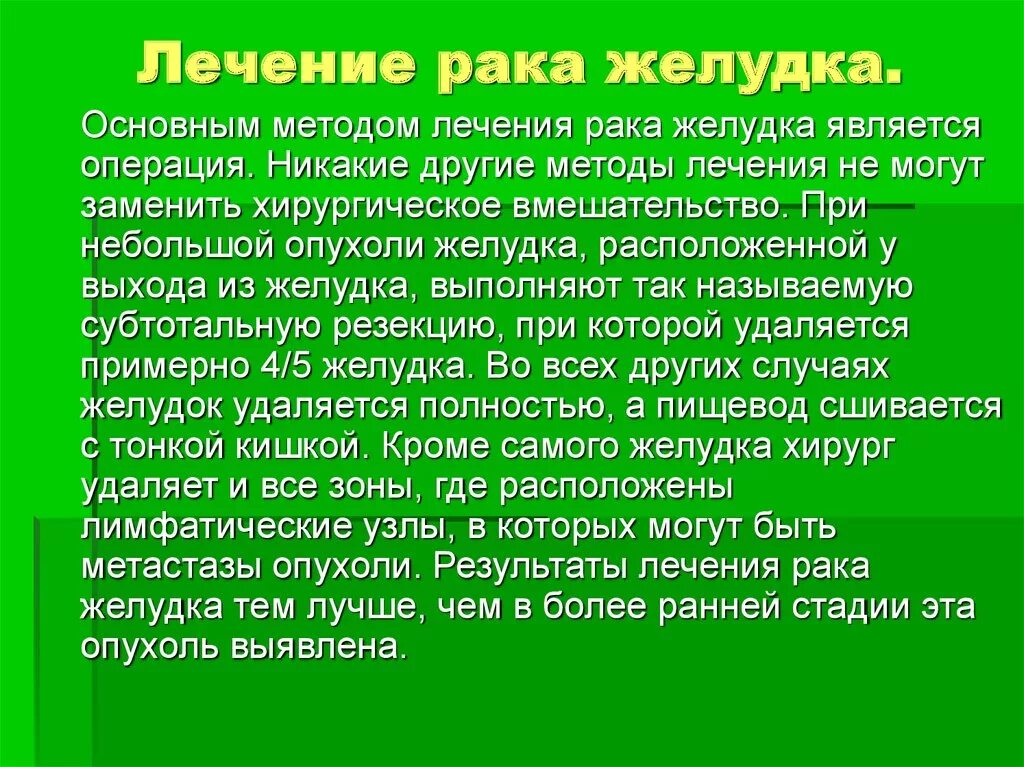 Лечение рака желудка.

Основным методом лечения рака желудка является операция. Никакие другие методы лечения не могут заменить хирургическое вмешательство. При небольшой опухоли желудка, расположенной у выхода из желудка, выполняют так называемую субтотальную резекцию, при которой удаляется примерно 4/5 желудка. Во всех других случаях желудок удаляется полностью, а пищевод сшивается с тонкой кишкой. Кроме самого желудка хирург удаляет и все зоны, где расположены лимфатические узлы, в которых могут быть метастазы опухоли. Результаты лечения рака желудка тем лучше, чем в более ранней стадии эта опухоль выявлена.